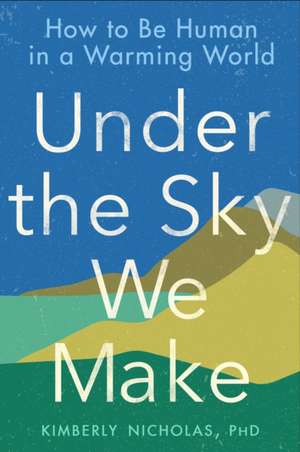 How to Be Human in a Warming World

Under the Sky We Make

KIMBERLY NICHOLAS, PHD